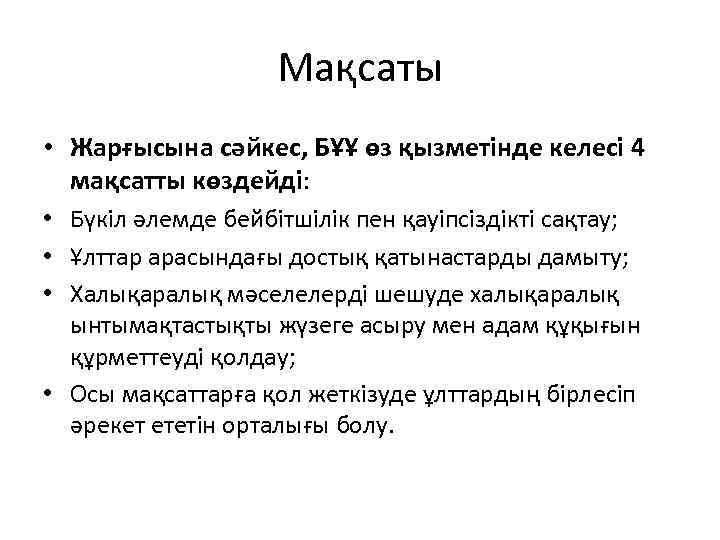 Мақсаты

• Жарғысына сәйкес, БҰҰ өз қызметінде келесі 4 мақсатты көздейді:
• Бүкіл әлемде бейбітшілік пен қауіпсіздікті сақтау;
• Ұлттар арасындағы достық қатынастарды дамыту;
• Халықаралық мәселелерді шешуде халықаралық ынтымақтастықты жүзеге асыру мен адам құқығын құрметтеуді қолдау;
• Осы мақсаттарға қол жеткізуде ұлттардың бірлесіп әрекет ететін орталығы болу.